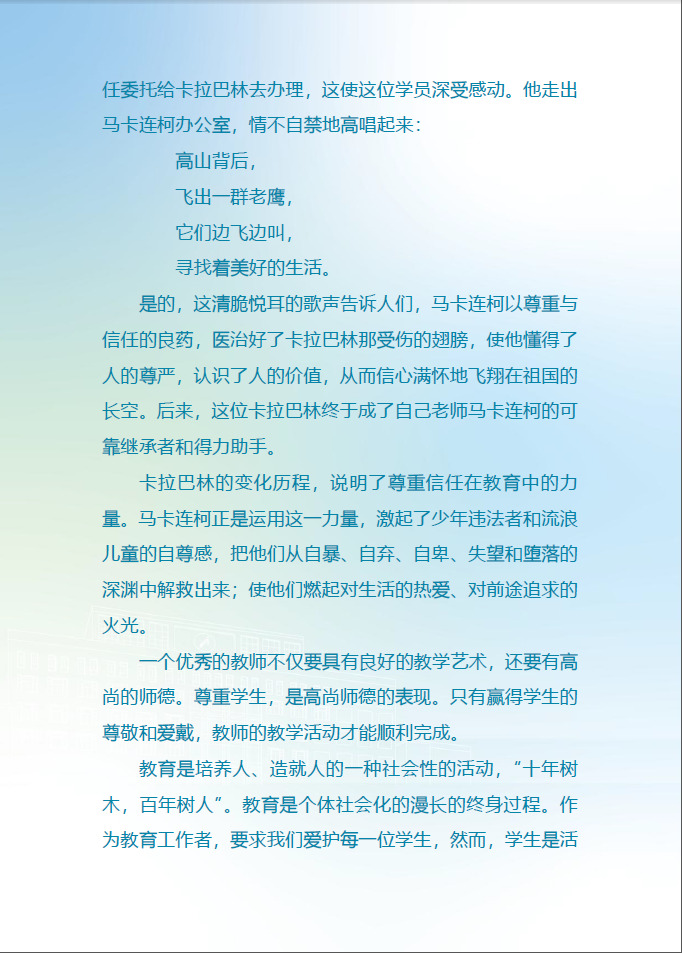 任委托给卡拉巴林去办理，这使这位学员深受感动。他走出马卡连柯办公室，情不自禁地高唱起来：

高山背后，

飞出一群老鹰，

它们边飞边叫，

寻找着美好的生活。

是的，这清脆悦耳的歌声告诉人们，马卡连柯以尊重与信任的良药，医治好了卡拉巴林那受伤的翅膀，使他懂得了人的尊严，认识了人的价值，从而信心满怀地飞翔在祖国的长空。后来，这位卡拉巴林终于成了自己老师马卡连柯的可靠继承者和得力助手。

卡拉巴林的变化历程，说明了尊重信任在教育中的力量。马卡连柯正是运用这一力量，激起了少年违法者和流浪儿童的自尊感，把他们从自暴、自弃、自卑、失望和堕落的深渊中解救出来；使他们燃起对生活的热爱、对前途追求的火光。

一个优秀的教师不仅要具有良好的教学艺术，还要有高尚的师德。尊重学生，是高尚师德的表现。只有赢得学生的尊敬和爱戴，教师的教学活动才能顺利完成。

教育是培养人、造就人的一种社会性的活动，“十年树木，百年树人”。教育是个体社会化的漫长的终身过程。作为教育工作者，要求我们爱护每一位学生，然而，学生是活